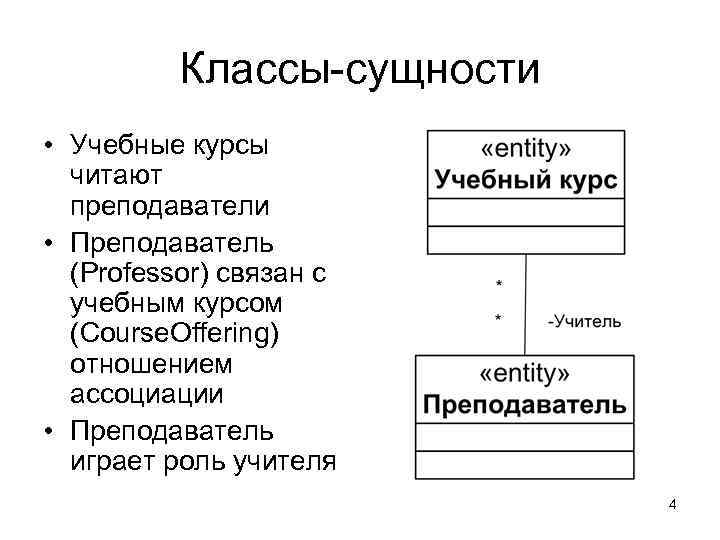 Классы-сущности

• Учебные курсы читают преподаватели
• Преподаватель (Professor) связан с учебным курсом (CourseOffering) отношением ассоциации
• Преподаватель играет роль учителя

«entity»
Учебный курс

*

*

-Учитель

«entity»
Преподаватель

4